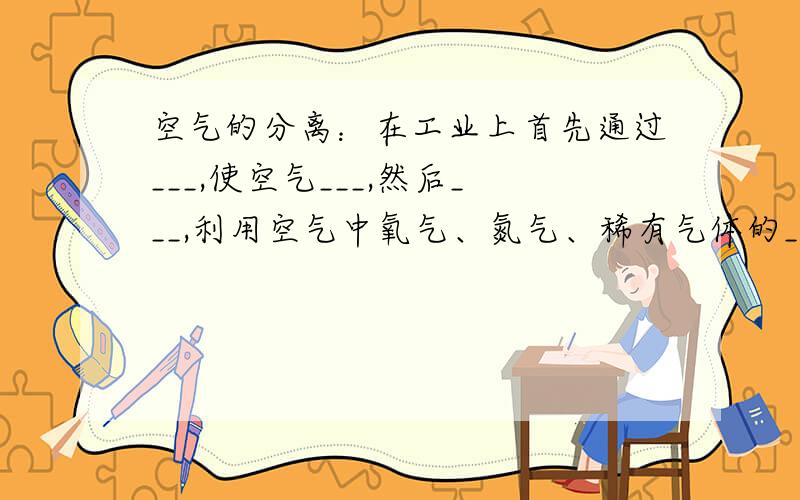 空气的分离：在工业上首先通过___,使空气___,然后___,利用空气中氧气、氮气、稀有气体的_